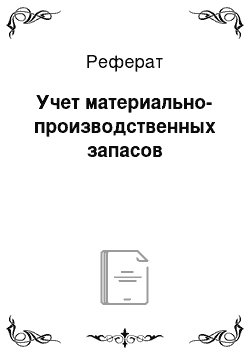 Реферат

Учет материально-производственных запасов